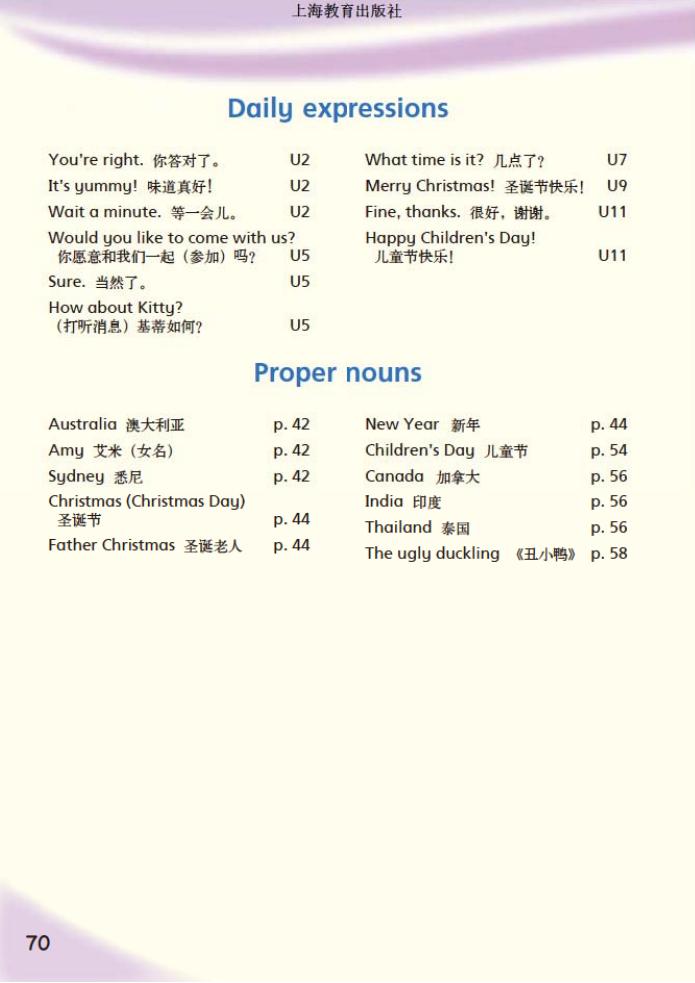 上海教育出版社

Daily expressions

You're right. 你答对了。 U2
It's yummy! 味道真好! U2
Wait a minute. 等一会儿。 U2
Would you like to come with us? 你愿意和我们一起（参加）吗? U5
Sure. 当然了。 U5
How about Kitty? （打听消息）基蒂如何? U5

What time is it? 几点了? U7
Merry Christmas! 圣诞节快乐! U9
Fine, thanks. 很好，谢谢。 U11
Happy Children's Day! 儿童节快乐! U11

Proper nouns

Australia 澳大利亚 p. 42
Amy 艾米（女名） p. 42
Sydney 悉尼 p. 42
Christmas (Christmas Day) 圣诞节 p. 44
Father Christmas 圣诞老人 p. 44

New Year 新年 p. 44
Children's Day 儿童节 p. 54
Canada 加拿大 p. 56
India 印度 p. 56
Thailand 泰国 p. 56
The ugly duckling 《丑小鸭》 p. 58

70